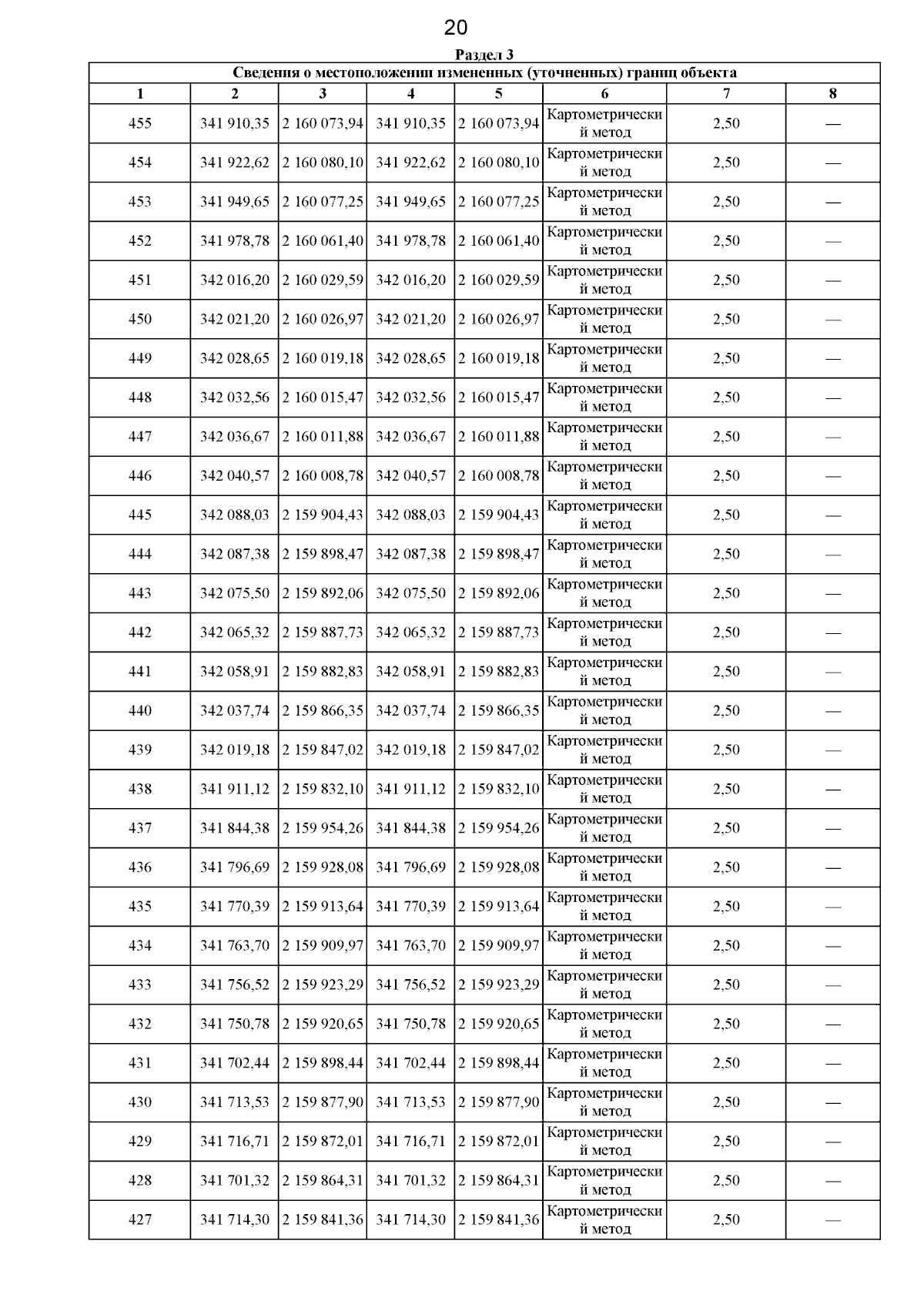 20

Раздел 3

Сведения о местоположении измененных (уточненных) границ объекта

| 1 | 2 | 3 | 4 | 5 | 6 | 7 | 8 |
|---|---|---|---|---|---|---|---|
| 455 | 341 910,35 | 2 160 073,94 | 341 910,35 | 2 160 073,94 | Картометрический метод | 2,50 | — |
| 454 | 341 922,62 | 2 160 080,10 | 341 922,62 | 2 160 080,10 | Картометрический метод | 2,50 | — |
| 453 | 341 949,65 | 2 160 077,25 | 341 949,65 | 2 160 077,25 | Картометрический метод | 2,50 | — |
| 452 | 341 978,78 | 2 160 061,40 | 341 978,78 | 2 160 061,40 | Картометрический метод | 2,50 | — |
| 451 | 342 016,20 | 2 160 029,59 | 342 016,20 | 2 160 029,59 | Картометрический метод | 2,50 | — |
| 450 | 342 021,20 | 2 160 026,97 | 342 021,20 | 2 160 026,97 | Картометрический метод | 2,50 | — |
| 449 | 342 028,65 | 2 160 019,18 | 342 028,65 | 2 160 019,18 | Картометрический метод | 2,50 | — |
| 448 | 342 032,56 | 2 160 015,47 | 342 032,56 | 2 160 015,47 | Картометрический метод | 2,50 | — |
| 447 | 342 036,67 | 2 160 011,88 | 342 036,67 | 2 160 011,88 | Картометрический метод | 2,50 | — |
| 446 | 342 040,57 | 2 160 008,78 | 342 040,57 | 2 160 008,78 | Картометрический метод | 2,50 | — |
| 445 | 342 088,03 | 2 159 904,43 | 342 088,03 | 2 159 904,43 | Картометрический метод | 2,50 | — |
| 444 | 342 087,38 | 2 159 898,47 | 342 087,38 | 2 159 898,47 | Картометрический метод | 2,50 | — |
| 443 | 342 075,50 | 2 159 892,06 | 342 075,50 | 2 159 892,06 | Картометрический метод | 2,50 | — |
| 442 | 342 065,32 | 2 159 887,73 | 342 065,32 | 2 159 887,73 | Картометрический метод | 2,50 | — |
| 441 | 342 058,91 | 2 159 882,83 | 342 058,91 | 2 159 882,83 | Картометрический метод | 2,50 | — |
| 440 | 342 037,74 | 2 159 866,35 | 342 037,74 | 2 159 866,35 | Картометрический метод | 2,50 | — |
| 439 | 342 019,18 | 2 159 847,02 | 342 019,18 | 2 159 847,02 | Картометрический метод | 2,50 | — |
| 438 | 341 911,12 | 2 159 832,10 | 341 911,12 | 2 159 832,10 | Картометрический метод | 2,50 | — |
| 437 | 341 844,38 | 2 159 954,26 | 341 844,38 | 2 159 954,26 | Картометрический метод | 2,50 | — |
| 436 | 341 796,69 | 2 159 928,08 | 341 796,69 | 2 159 928,08 | Картометрический метод | 2,50 | — |
| 435 | 341 770,39 | 2 159 913,64 | 341 770,39 | 2 159 913,64 | Картометрический метод | 2,50 | — |
| 434 | 341 763,70 | 2 159 909,97 | 341 763,70 | 2 159 909,97 | Картометрический метод | 2,50 | — |
| 433 | 341 756,52 | 2 159 923,29 | 341 756,52 | 2 159 923,29 | Картометрический метод | 2,50 | — |
| 432 | 341 750,78 | 2 159 920,65 | 341 750,78 | 2 159 920,65 | Картометрический метод | 2,50 | — |
| 431 | 341 702,44 | 2 159 898,44 | 341 702,44 | 2 159 898,44 | Картометрический метод | 2,50 | — |
| 430 | 341 713,53 | 2 159 877,90 | 341 713,53 | 2 159 877,90 | Картометрический метод | 2,50 | — |
| 429 | 341 716,71 | 2 159 872,01 | 341 716,71 | 2 159 872,01 | Картометрический метод | 2,50 | — |
| 428 | 341 701,32 | 2 159 864,31 | 341 701,32 | 2 159 864,31 | Картометрический метод | 2,50 | — |
| 427 | 341 714,30 | 2 159 841,36 | 341 714,30 | 2 159 841,36 | Картометрический метод | 2,50 | — |